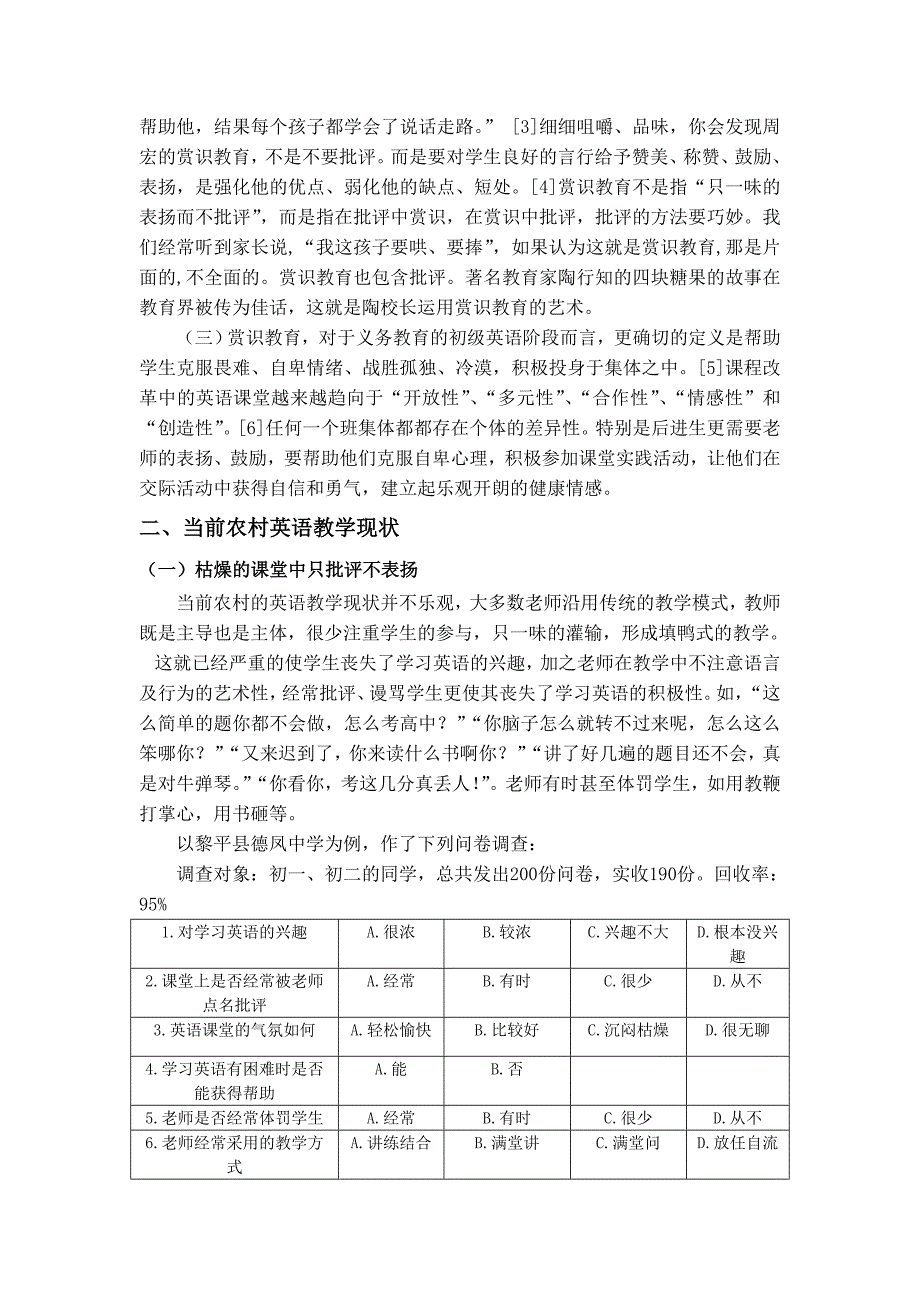 帮助他，结果每个孩子都学会了说话走路。” [3]细细咀嚼、品味，你会发现周宏的赏识教育，不是不要批评。而是要对学生良好的言行给予赞美、称赞、鼓励、表扬，是强化他的优点、弱化他的缺点、短处。[4]赏识教育不是指“只一味的表扬而不批评”，而是指在批评中赏识，在赏识中批评，批评的方法要巧妙。我们经常听到家长说，“我这孩子要哄、要捧”，如果认为这就是赏识教育，那是片面的，不全面的。赏识教育也包含批评。著名教育家陶行知的四块糖果的故事在教育界被传为佳话，这就是陶校长运用赏识教育的艺术。

（三）赏识教育，对于义务教育的初级英语阶段而言，更确切的定义是帮助学生克服畏难、自卑情绪、战胜孤独、冷漠，积极投身于集体之中。[5]课程改革中的英语课堂越来越趋向于“开放性”、“多元性”、“合作性”、“情感性”和“创造性”。[6]任何一个班集体都都存在个体的差异性。特别是后进生更需要老师的表扬、鼓励，要帮助他们克服自卑心理，积极参加课堂实践活动，让他们在交际活动中获得自信和勇气，建立起乐观开朗的健康情感。

二、当前农村英语教学现状

（一）枯燥的课堂中只批评不表扬

当前农村的英语教学现状并不乐观，大多数老师沿用传统的教学模式，教师既是主导也是主体，很少注重学生的参与，只一味的灌输，形成填鸭式的教学。这就已经严重的使学生丧失了学习英语的兴趣，加之老师在教学中不注意语言及行为的艺术性，经常批评、谩骂学生更使其丧失了学习英语的积极性。如，“这么简单的题你都不会做，怎么考高中？”“你脑子怎么就转不过来呢，怎么这么笨哪你？”“又来迟到了，你来读什么书啊你？”“讲了好几遍的题目还不会，真是对牛弹琴。”“你看你，考这几分真丢人!”。老师有时甚至体罚学生，如用教鞭打掌心，用书砸等。

以黎平县德凤中学为例，作了下列问卷调查：

调查对象：初一、初二的同学，总共发出200份问卷，实收190份。回收率：95%

| 1.对学习英语的兴趣 | A.很浓 | B.较浓 | C.兴趣不大 | D.根本没兴趣 |
|---|---|---|---|---|
| 2.课堂上是否经常被老师点名批评 | A.经常 | B.有时 | C.很少 | D.从不 |
| 3.英语课堂的气氛如何 | A.轻松愉快 | B.比较好 | C.沉闷枯燥 | D.很无聊 |
| 4.学习英语有困难时是否能获得帮助 | A.能 | B.否 | | |
| 5.老师是否经常体罚学生 | A.经常 | B.有时 | C.很少 | D.从不 |
| 6.老师经常采用的教学方式 | A.讲练结合 | B.满堂讲 | C.满堂问 | D.放任自流 |